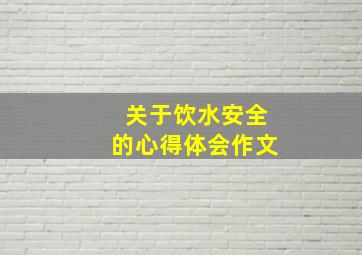 关于饮水安全
的心得体会作文